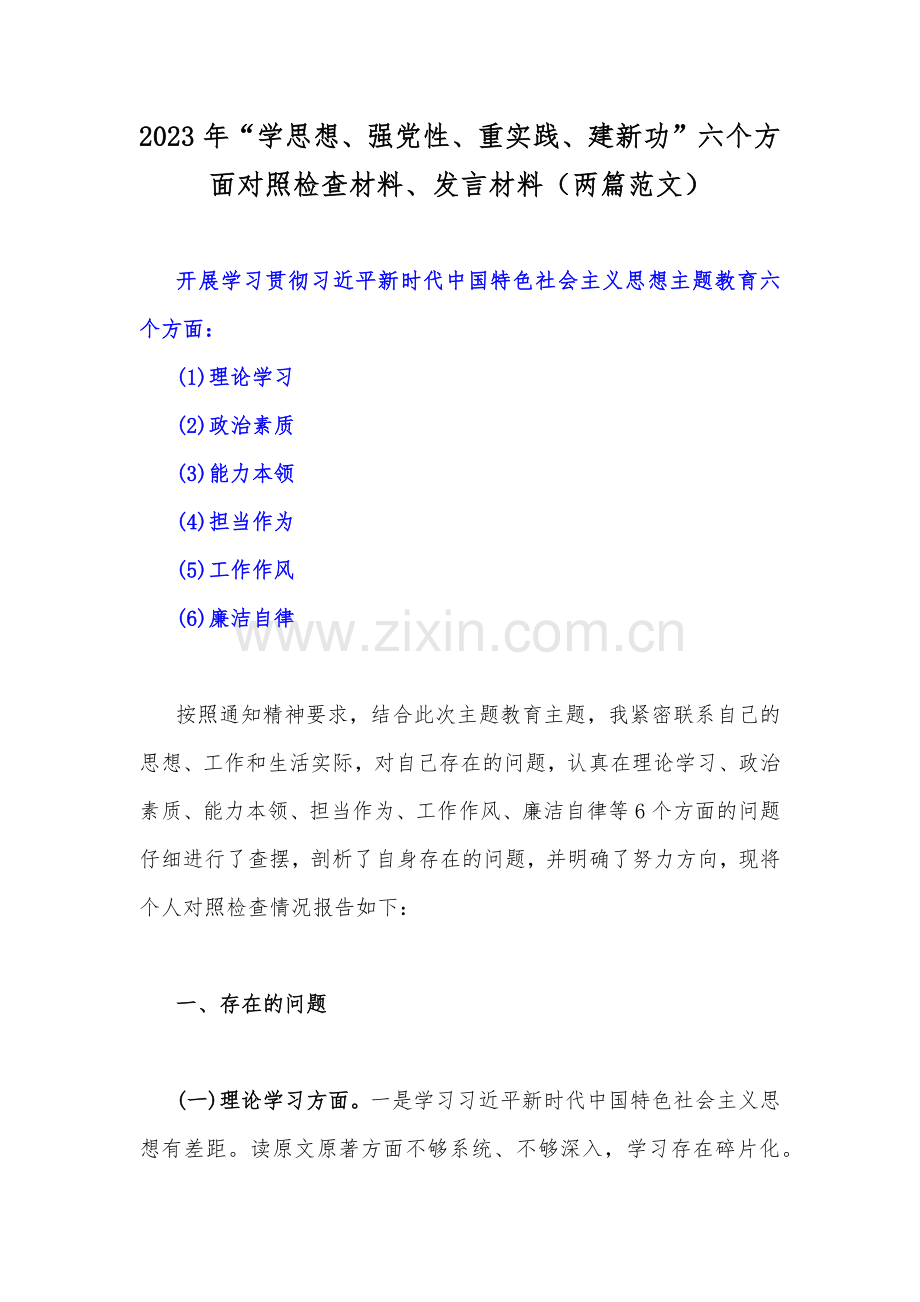 2023年“学思想、强党性、重实践、建新功”六个方面对照检查材料、发言材料（两篇范文）

开展学习贯彻习近平新时代中国特色社会主义思想主题教育六个方面：

(1)理论学习

(2)政治素质

(3)能力本领

(4)担当作为

(5)工作作风

(6)廉洁自律

www.zixin.com.cn

按照通知精神要求，结合此次主题教育主题，我紧密联系自己的思想、工作和生活实际，对自己存在的问题，认真在理论学习、政治素质、能力本领、担当作为、工作作风、廉洁自律等6个方面的问题仔细进行了查摆，剖析了自身存在的问题，并明确了努力方向，现将个人对照检查情况报告如下：

一、存在的问题

(一)理论学习方面。一是学习习近平新时代中国特色社会主义思想有差距。读原文原著方面不够系统、不够深入，学习存在碎片化。